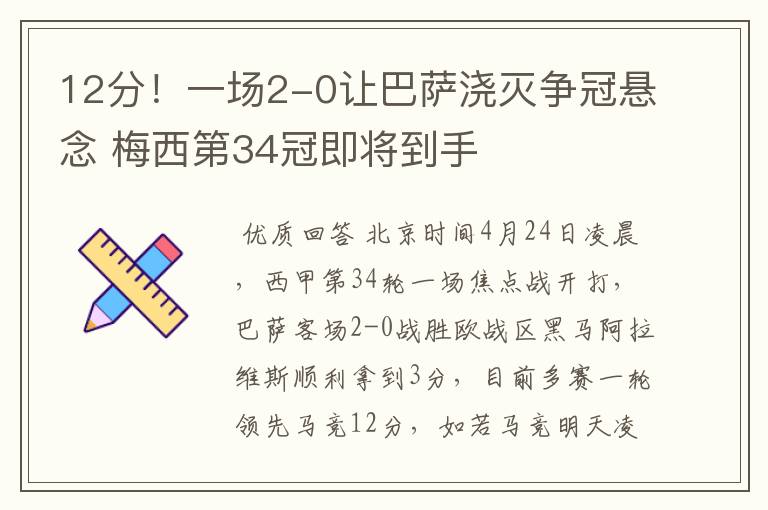 12分！一场2-0让巴萨浇灭争冠悬念 梅西第34冠即将到手

优质回答 北京时间4月24日凌晨，西甲第34轮一场焦点战开打，巴萨客场2-0战胜欧战区黑马阿拉维斯顺利拿到3分，目前多赛一轮领先马竞12分，如若马竞明天凌